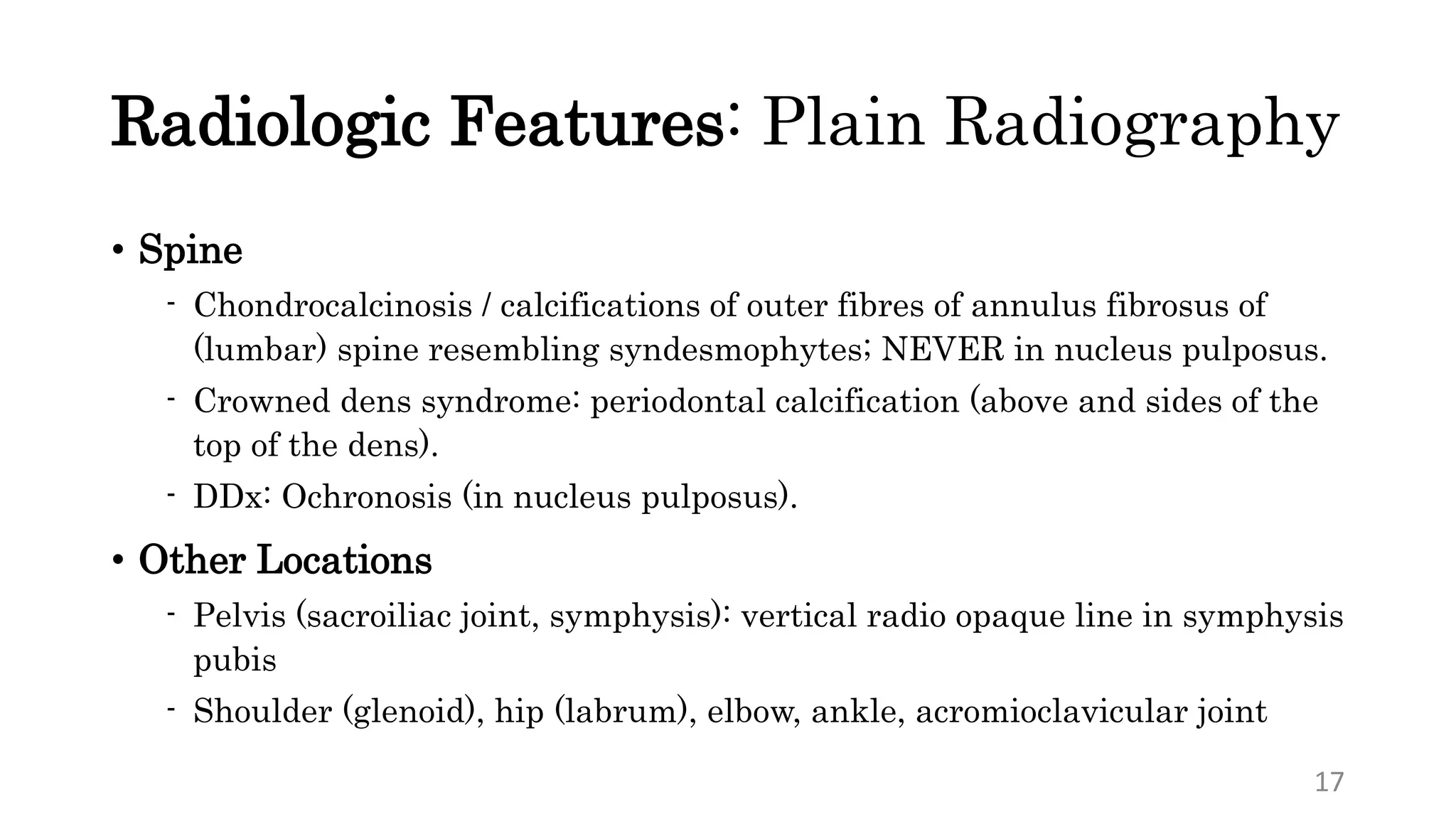 Radiologic Features: Plain Radiography

• Spine
- Chondrocalcinosis / calcifications of outer fibres of annulus fibrosus of (lumbar) spine resembling syndesmophytes; NEVER in nucleus pulposus.
- Crowned dens syndrome: periodontal calcification (above and sides of the top of the dens).
- DDx: Ochronosis (in nucleus pulposus).

• Other Locations
- Pelvis (sacroiliac joint, symphysis): vertical radio opaque line in symphysis pubis
- Shoulder (glenoid), hip (labrum), elbow, ankle, acromioclavicular joint

17